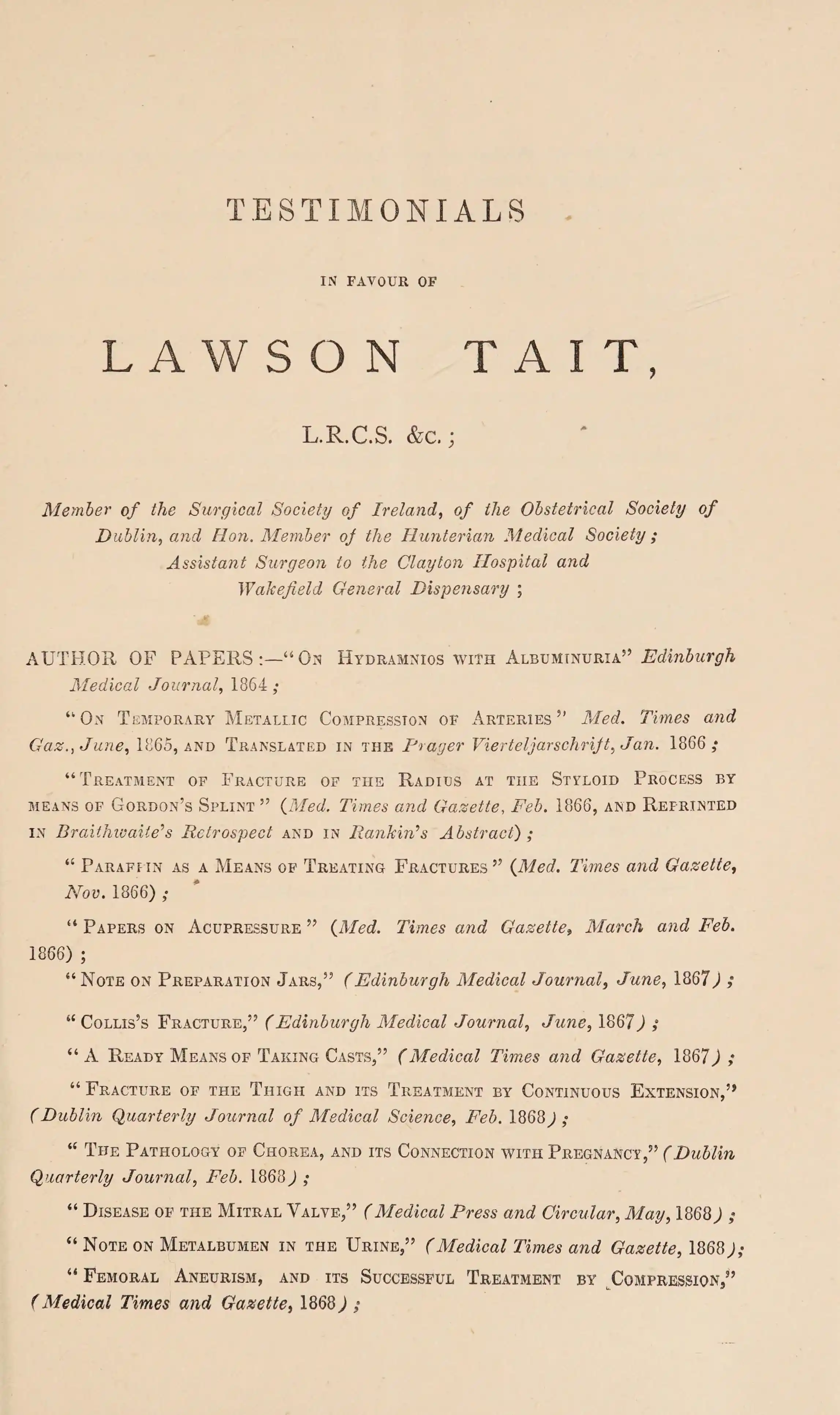 TESTIMONIALS

IN FAVOUR OF

LAWSON TAIT,

L.R.C.S. &c.;

Member of the Surgical Society of Ireland, of the Obstetrical Society of Dublin, and Hon. Member of the Hunterian Medical Society;
Assistant Surgeon to the Clayton Hospital and
Wakefield General Dispensary;

AUTHOR OF PAPERS:—"On Hydramnios with Albuminuria" Edinburgh Medical Journal, 1864;

"On Temporary Metallic Compression of Arteries" Med. Times and Gaz., June, 1865, and Translated in the Prager Vierteljarschrift, Jan. 1866;

"Treatment of Fracture of the Radius at the Styloid Process by means of Gordon's Splint" (Med. Times and Gazette, Feb. 1866, and Reprinted in Braithwaite's Retrospect and in Rankin's Abstract);

"Paraffin as a Means of Treating Fractures" (Med. Times and Gazette, Nov. 1866);

"Papers on Acupressure" (Med. Times and Gazette, March and Feb. 1866);

"Note on Preparation Jars," (Edinburgh Medical Journal, June, 1867);

"Collis's Fracture," (Edinburgh Medical Journal, June, 1867);

"A Ready Means of Taking Casts," (Medical Times and Gazette, 1867);

"Fracture of the Thigh and its Treatment by Continuous Extension," (Dublin Quarterly Journal of Medical Science, Feb. 1868);

"The Pathology of Chorea, and its Connection with Pregnancy," (Dublin Quarterly Journal, Feb. 1868);

"Disease of the Mitral Valve," (Medical Press and Circular, May, 1868);

"Note on Metalbumen in the Urine," (Medical Times and Gazette, 1868);

"Femoral Aneurism, and its Successful Treatment by Compression," (Medical Times and Gazette, 1868);